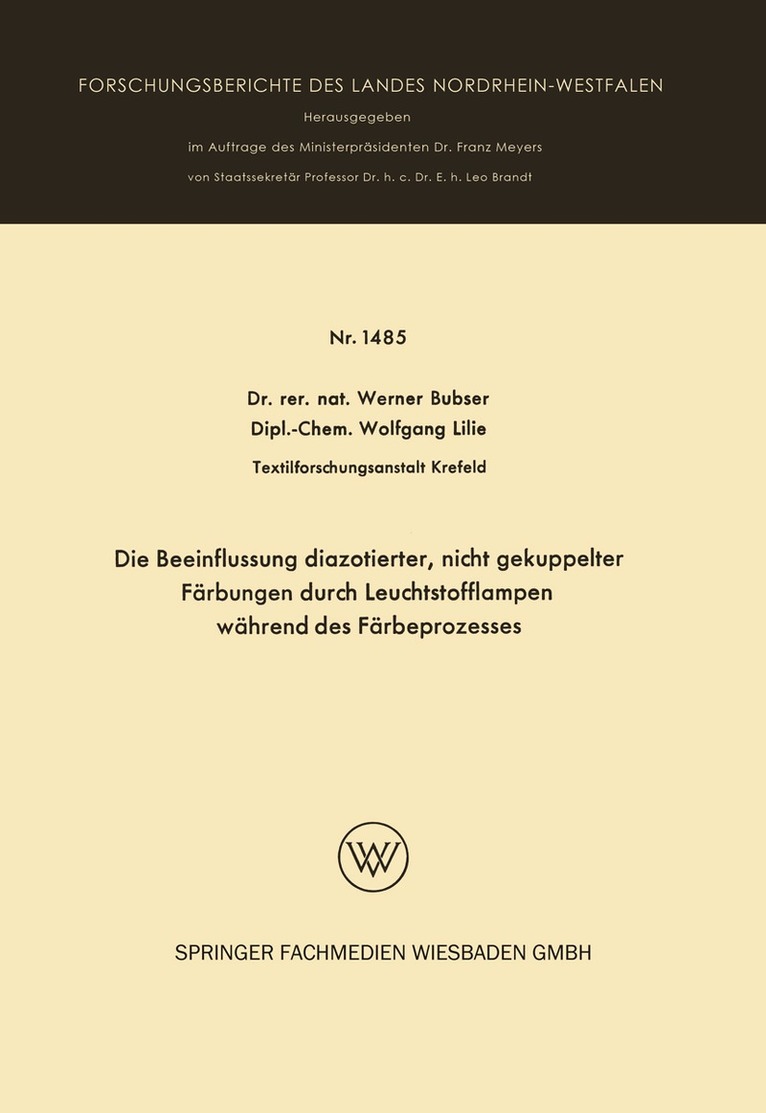 FORSCHUNGSBERICHTE DES LANDES NORDRHEIN-WESTFALEN

Herausgegeben

im Auftrage des Ministerpräsidenten Dr. Franz Meyers

von Staatssekretär Professor Dr. h. c. Dr. E. h. Leo Brandt

Nr. 1485

Dr. rer. nat. Werner Bubser

Dipl.-Chem. Wolfgang Lilie

Textilforschungsanstalt Krefeld

Die Beeinflussung diazotierter, nicht gekuppelter Färbungen durch Leuchtstofflampen während des Färbeprozesses

W

SPRINGER FACHMEDIEN WIESBADEN GMBH